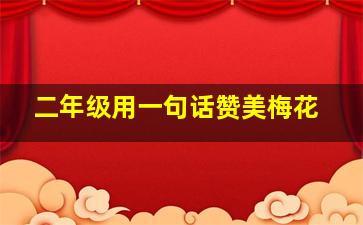 二年级用一句话赞美梅花